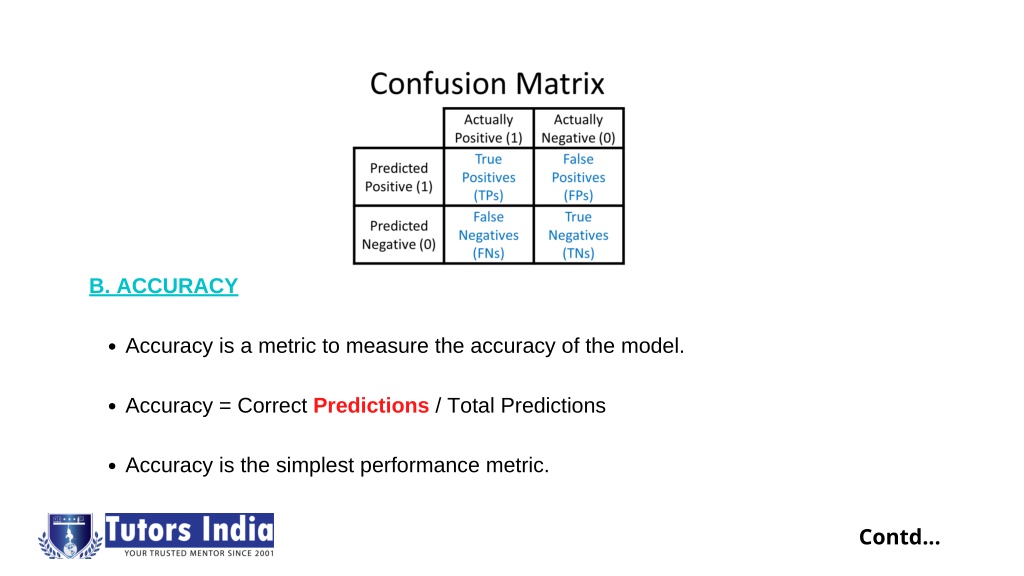 Confusion Matrix

| | Actually Positive (1) | Actually Negative (0) |
|---|---|---|
| Predicted Positive (1) | True Positives (TPs) | False Positives (FPs) |
| Predicted Negative (0) | False Negatives (FNs) | True Negatives (TNs) |

B. ACCURACY

• Accuracy is a metric to measure the accuracy of the model.

• Accuracy = Correct Predictions / Total Predictions

• Accuracy is the simplest performance metric.

Tutors India
YOUR TRUSTED MENTOR SINCE 2001

Contd...